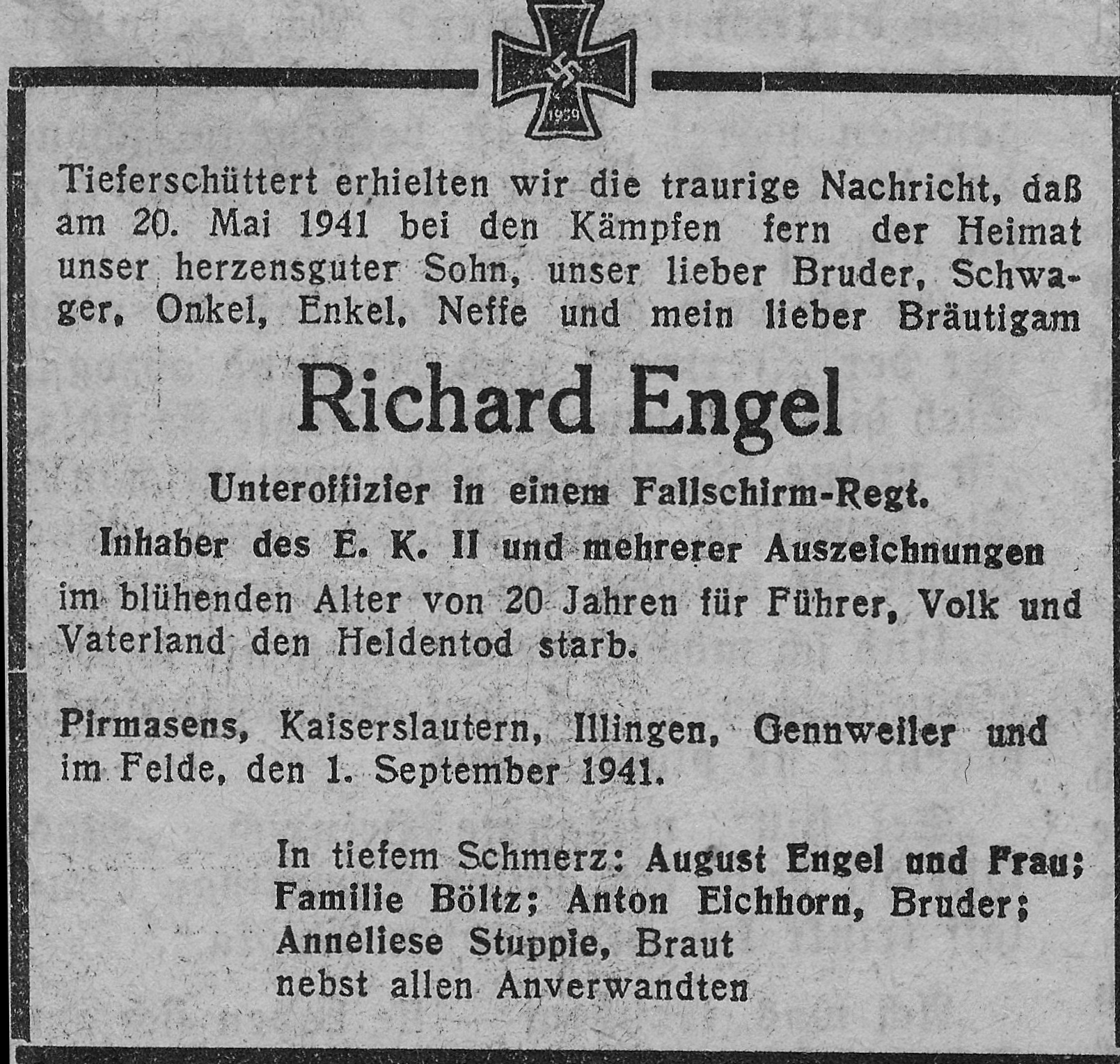 1939

Tieferschüttert erhielten wir die traurige Nachricht, daß am 20. Mai 1941 bei den Kämpfen fern der Heimat unser herzensguter Sohn, unser lieber Bruder, Schwager, Onkel, Enkel, Neffe und mein lieber Bräutigam

Richard Engel

Unteroffizier in einem Fallschirm-Regt.
Inhaber des E. K. II und mehrerer Auszeichnungen

im blühenden Alter von 20 Jahren für Führer, Volk und Vaterland den Heldentod starb.

Pirmasens, Kaiserslautern, Illingen, Gennweiler und im Felde, den 1. September 1941.

In tiefem Schmerz: August Engel und Frau; Familie Böltz; Anton Eichhorn, Bruder; Anneliese Stuppie, Braut
nebst allen Anverwandten